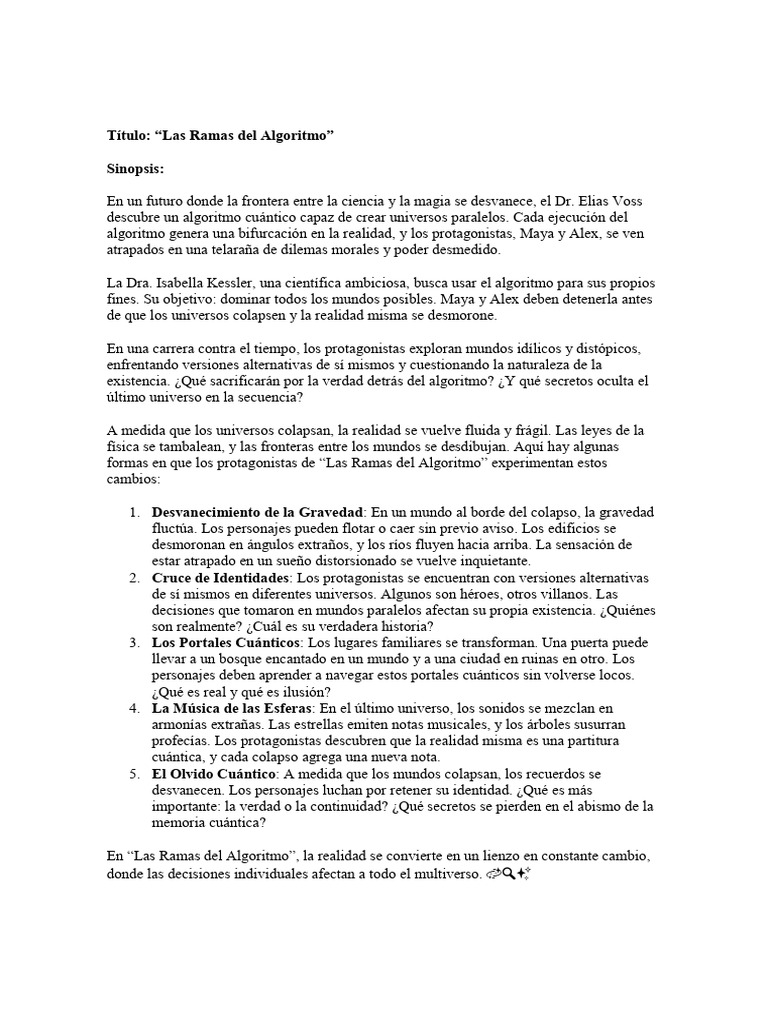 Título: “Las Ramas del Algoritmo”

Sinopsis:

En un futuro donde la frontera entre la ciencia y la magia se desvanece, el Dr. Elias Voss descubre un algoritmo cuántico capaz de crear universos paralelos. Cada ejecución del algoritmo genera una bifurcación en la realidad, y los protagonistas, Maya y Alex, se ven atrapados en una telaraña de dilemas morales y poder desmedido.

La Dra. Isabella Kessler, una científica ambiciosa, busca usar el algoritmo para sus propios fines. Su objetivo: dominar todos los mundos posibles. Maya y Alex deben detenerla antes de que los universos colapsen y la realidad misma se desmorone.

En una carrera contra el tiempo, los protagonistas exploran mundos idílicos y distópicos, enfrentando versiones alternativas de sí mismos y cuestionando la naturaleza de la existencia. ¿Qué sacrificarán por la verdad detrás del algoritmo? ¿Y qué secretos oculta el último universo en la secuencia?

A medida que los universos colapsan, la realidad se vuelve fluida y frágil. Las leyes de la física se tambalean, y las fronteras entre los mundos se desdibujan. Aquí hay algunas formas en que los protagonistas de “Las Ramas del Algoritmo” experimentan estos cambios:

1. Desvanecimiento de la Gravedad: En un mundo al borde del colapso, la gravedad fluctúa. Los personajes pueden flotar o caer sin previo aviso. Los edificios se desmoronan en ángulos extraños, y los ríos fluyen hacia arriba. La sensación de estar atrapado en un sueño distorsionado se vuelve inquietante.
2. Cruce de Identidades: Los protagonistas se encuentran con versiones alternativas de sí mismos en diferentes universos. Algunos son héroes, otros villanos. Las decisiones que tomaron en mundos paralelos afectan su propia existencia. ¿Quiénes son realmente? ¿Cuál es su verdadera historia?
3. Los Portales Cuánticos: Los lugares familiares se transforman. Una puerta puede llevar a un bosque encantado en un mundo y a una ciudad en ruinas en otro. Los personajes deben aprender a navegar estos portales cuánticos sin volverse locos. ¿Qué es real y qué es ilusión?
4. La Música de las Esferas: En el último universo, los sonidos se mezclan en armonías extrañas. Las estrellas emiten notas musicales, y los árboles susurran profecías. Los protagonistas descubren que la realidad misma es una partitura cuántica, y cada colapso agrega una nueva nota.
5. El Olvido Cuántico: A medida que los mundos colapsan, los recuerdos se desvanecen. Los personajes luchan por retener su identidad. ¿Qué es más importante: la verdad o la continuidad? ¿Qué secretos se pierden en el abismo de la memoria cuántica?

En “Las Ramas del Algoritmo”, la realidad se convierte en un lienzo en constante cambio, donde las decisiones individuales afectan a todo el multiverso.